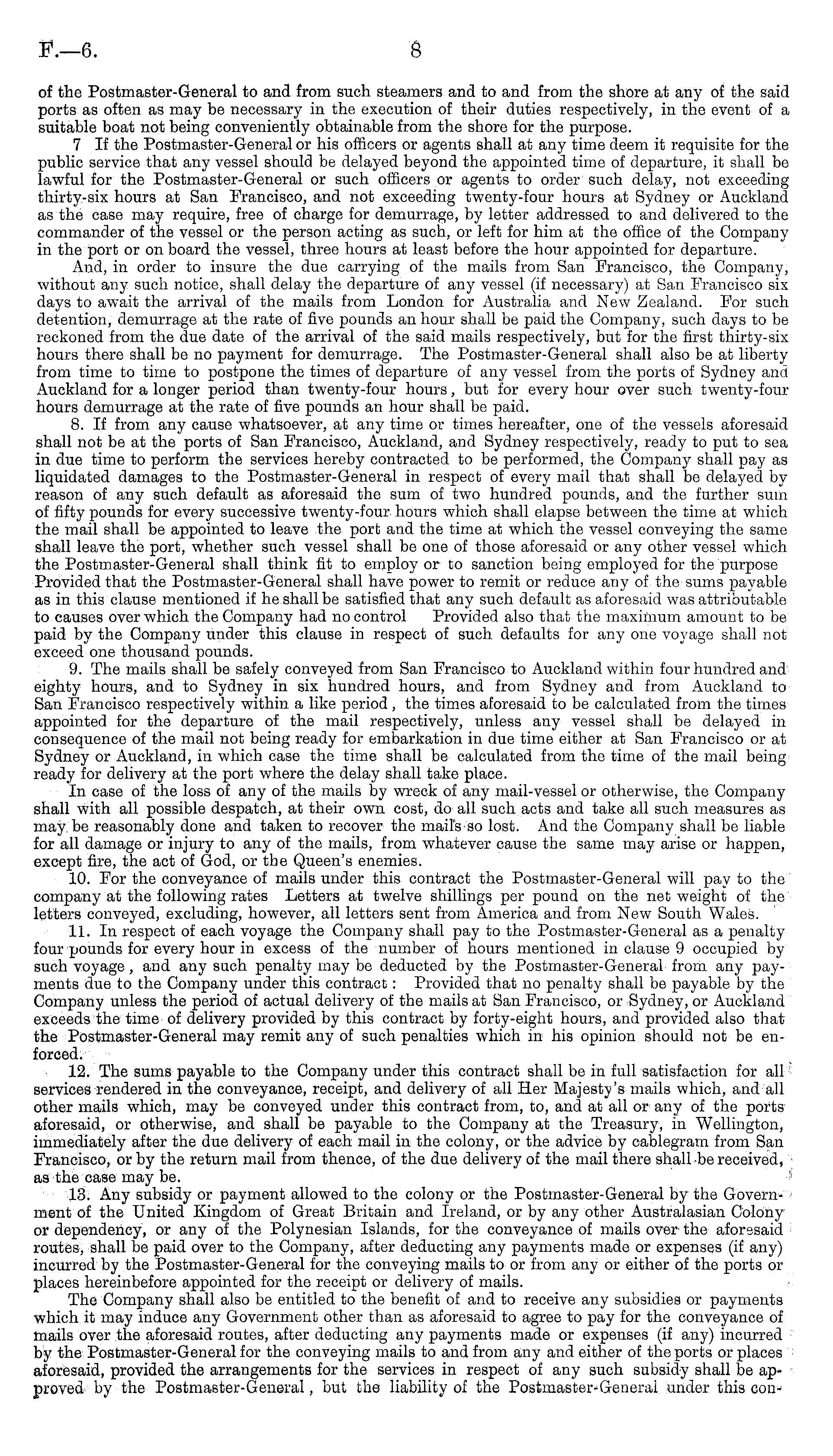 F.—6. 8

of the Postmaster-General to and from such steamers and to and from the shore at any of the said ports as often as may be necessary in the execution of their duties respectively, in the event of a suitable boat not being conveniently obtainable from the shore for the purpose.

7 If the Postmaster-General or his officers or agents shall at any time deem it requisite for the public service that any vessel should be delayed beyond the appointed time of departure, it shall be lawful for the Postmaster-General or such officers or agents to order such delay, not exceeding thirty-six hours at San Francisco, and not exceeding twenty-four hours at Sydney or Auckland as the case may require, free of charge for demurrage, by letter addressed to and delivered to the commander of the vessel or the person acting as such, or left for him at the office of the Company in the port or on board the vessel, three hours at least before the hour appointed for departure.

And, in order to insure the due carrying of the mails from San Francisco, the Company, without any such notice, shall delay the departure of any vessel (if necessary) at San Francisco six days to await the arrival of the mails from London for Australia and New Zealand. For such detention, demurrage at the rate of five pounds an hour shall be paid the Company, such days to be reckoned from the due date of the arrival of the said mails respectively, but for the first thirty-six hours there shall be no payment for demurrage. The Postmaster-General shall also be at liberty from time to time to postpone the times of departure of any vessel from the ports of Sydney and Auckland for a longer period than twenty-four hours, but for every hour over such twenty-four hours demurrage at the rate of five pounds an hour shall be paid.

8. If from any cause whatsoever, at any time or times hereafter, one of the vessels aforesaid shall not be at the ports of San Francisco, Auckland, and Sydney respectively, ready to put to sea in due time to perform the services hereby contracted to be performed, the Company shall pay as liquidated damages to the Postmaster-General in respect of every mail that shall be delayed by reason of any such default as aforesaid the sum of two hundred pounds, and the further sum of fifty pounds for every successive twenty-four hours which shall elapse between the time at which the mail shall be appointed to leave the port and the time at which the vessel conveying the same shall leave the port, whether such vessel shall be one of those aforesaid or any other vessel which the Postmaster-General shall think fit to employ or to sanction being employed for the purpose Provided that the Postmaster-General shall have power to remit or reduce any of the sums payable as in this clause mentioned if he shall be satisfied that any such default as aforesaid was attributable to causes over which the Company had no control Provided also that the maximum amount to be paid by the Company under this clause in respect of such defaults for any one voyage shall not exceed one thousand pounds.

9. The mails shall be safely conveyed from San Francisco to Auckland within four hundred and eighty hours, and to Sydney in six hundred hours, and from Sydney and from Auckland to San Francisco respectively within a like period, the times aforesaid to be calculated from the times appointed for the departure of the mail respectively, unless any vessel shall be delayed in consequence of the mail not being ready for embarkation in due time either at San Francisco or at Sydney or Auckland, in which case the time shall be calculated from the time of the mail being ready for delivery at the port where the delay shall take place.

In case of the loss of any of the mails by wreck of any mail-vessel or otherwise, the Company shall with all possible despatch, at their own cost, do all such acts and take all such measures as may be reasonably done and taken to recover the mails so lost. And the Company shall be liable for all damage or injury to any of the mails, from whatever cause the same may arise or happen, except fire, the act of God, or the Queen's enemies.

10. For the conveyance of mails under this contract the Postmaster-General will pay to the company at the following rates Letters at twelve shillings per pound on the net weight of the letters conveyed, excluding, however, all letters sent from America and from New South Wales.

11. In respect of each voyage the Company shall pay to the Postmaster-General as a penalty four pounds for every hour in excess of the number of hours mentioned in clause 9 occupied by such voyage, and any such penalty may be deducted by the Postmaster-General from any payments due to the Company under this contract: Provided that no penalty shall be payable by the Company unless the period of actual delivery of the mails at San Francisco, or Sydney, or Auckland exceeds the time of delivery provided by this contract by forty-eight hours, and provided also that the Postmaster-General may remit any of such penalties which in his opinion should not be enforced.

12. The sums payable to the Company under this contract shall be in full satisfaction for all services rendered in the conveyance, receipt, and delivery of all Her Majesty's mails which, and all other mails which, may be conveyed under this contract from, to, and at all or any of the ports aforesaid, or otherwise, and shall be payable to the Company at the Treasury, in Wellington, immediately after the due delivery of each mail in the colony, or the advice by cablegram from San Francisco, or by the return mail from thence, of the due delivery of the mail there shall be received, as the case may be.

13. Any subsidy or payment allowed to the colony or the Postmaster-General by the Government of the United Kingdom of Great Britain and Ireland, or by any other Australasian Colony or dependency, or any of the Polynesian Islands, for the conveyance of mails over the aforesaid routes, shall be paid over to the Company, after deducting any payments made or expenses (if any) incurred by the Postmaster-General for the conveying mails to or from any or either of the ports or places hereinbefore appointed for the receipt or delivery of mails.

The Company shall also be entitled to the benefit of and to receive any subsidies or payments which it may induce any Government other than as aforesaid to agree to pay for the conveyance of mails over the aforesaid routes, after deducting any payments made or expenses (if any) incurred by the Postmaster-General for the conveying mails to and from any and either of the ports or places aforesaid, provided the arrangements for the services in respect of any such subsidy shall be approved by the Postmaster-General, but the liability of the Postmaster-General under this con-